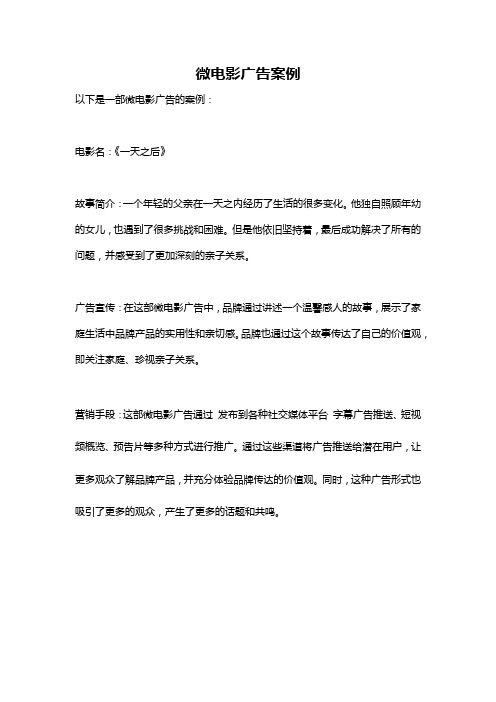 微电影广告案例

以下是一部微电影广告的案例：

电影名：《一天之后》

故事简介：一个年轻的父亲在一天之内经历了生活的很多变化。他独自照顾年幼的女儿，也遇到了很多挑战和困难。但是他依旧坚持着，最后成功解决了所有的问题，并感受到了更加深刻的亲子关系。

广告宣传：在这部微电影广告中，品牌通过讲述一个温馨感人的故事，展示了家庭生活中品牌产品的实用性和亲切感。品牌也通过这个故事传达了自己的价值观，即关注家庭、珍视亲子关系。

营销手段：这部微电影广告通过 发布到各种社交媒体平台 字幕广告推送、短视频概览、预告片等多种方式进行推广。通过这些渠道将广告推送给潜在用户，让更多观众了解品牌产品，并充分体验品牌传达的价值观。同时，这种广告形式也吸引了更多的观众，产生了更多的话题和共鸣。